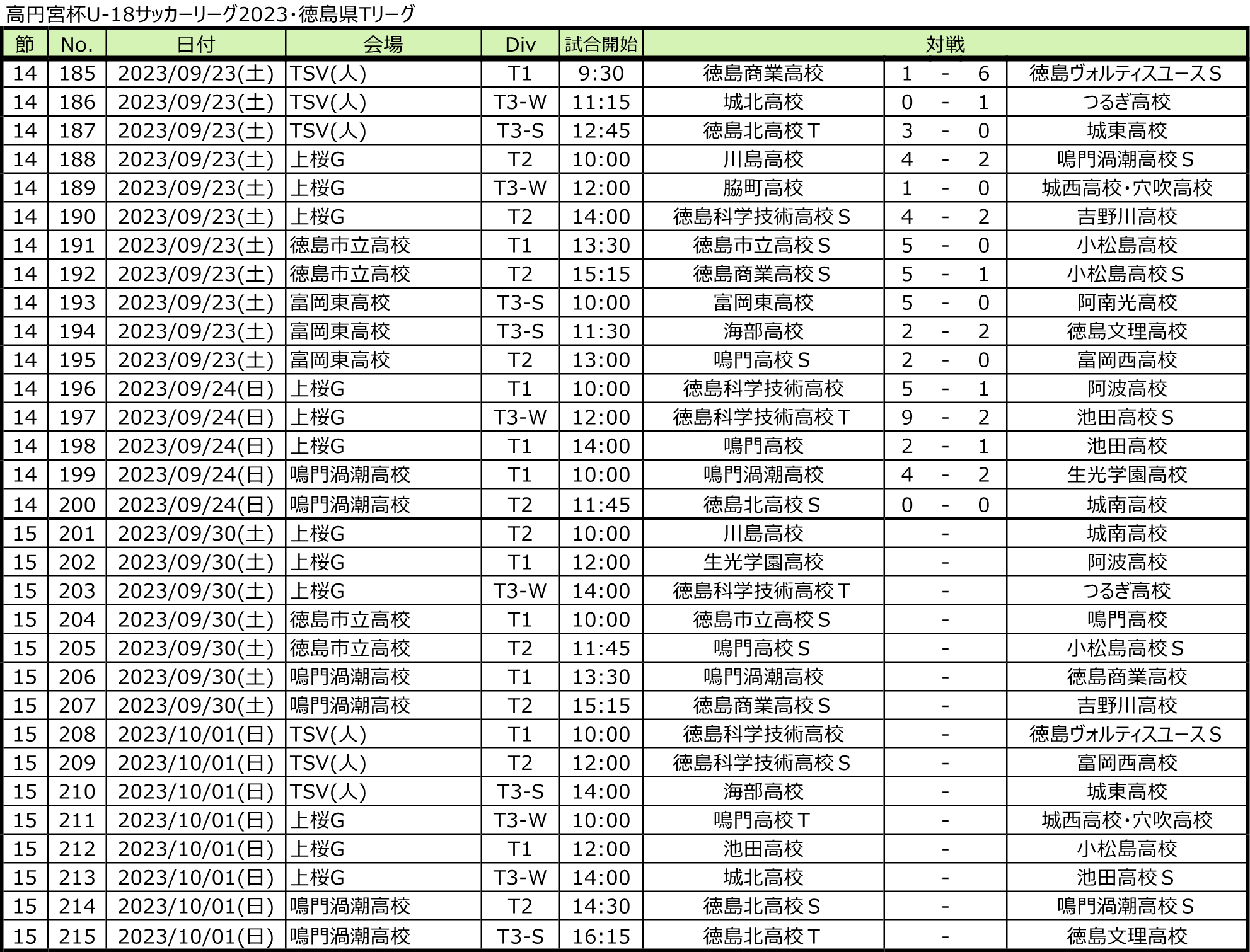 高円宮杯U-18サッカーリーグ2023・徳島県Tリーグ

| 節 | No. | 日付 | 会場 | Div | 試合開始 | 対戦 | | | | |
|---|---|---|---|---|---|---|---|---|---|---|
| 14 | 185 | 2023/09/23(土) | TSV(人) | T1 | 9:30 | 徳島商業高校 | 1 | - | 6 | 徳島ヴォルティスユースS |
| 14 | 186 | 2023/09/23(土) | TSV(人) | T3-W | 11:15 | 城北高校 | 0 | - | 1 | つるぎ高校 |
| 14 | 187 | 2023/09/23(土) | TSV(人) | T3-S | 12:45 | 徳島北高校T | 3 | - | 0 | 城東高校 |
| 14 | 188 | 2023/09/23(土) | 上桜G | T2 | 10:00 | 川島高校 | 4 | - | 2 | 鳴門渦潮高校S |
| 14 | 189 | 2023/09/23(土) | 上桜G | T3-W | 12:00 | 脇町高校 | 1 | - | 0 | 城西高校・穴吹高校 |
| 14 | 190 | 2023/09/23(土) | 上桜G | T2 | 14:00 | 徳島科学技術高校S | 4 | - | 2 | 吉野川高校 |
| 14 | 191 | 2023/09/23(土) | 徳島市立高校 | T1 | 13:30 | 徳島市立高校S | 5 | - | 0 | 小松島高校 |
| 14 | 192 | 2023/09/23(土) | 徳島市立高校 | T2 | 15:15 | 徳島商業高校S | 5 | - | 1 | 小松島高校S |
| 14 | 193 | 2023/09/23(土) | 富岡東高校 | T3-S | 10:00 | 富岡東高校 | 5 | - | 0 | 阿南光高校 |
| 14 | 194 | 2023/09/23(土) | 富岡東高校 | T3-S | 11:30 | 海部高校 | 2 | - | 2 | 徳島文理高校 |
| 14 | 195 | 2023/09/23(土) | 富岡東高校 | T2 | 13:00 | 鳴門高校S | 2 | - | 0 | 富岡西高校 |
| 14 | 196 | 2023/09/24(日) | 上桜G | T1 | 10:00 | 徳島科学技術高校 | 5 | - | 1 | 阿波高校 |
| 14 | 197 | 2023/09/24(日) | 上桜G | T3-W | 12:00 | 徳島科学技術高校T | 9 | - | 2 | 池田高校S |
| 14 | 198 | 2023/09/24(日) | 上桜G | T1 | 14:00 | 鳴門高校 | 2 | - | 1 | 池田高校 |
| 14 | 199 | 2023/09/24(日) | 鳴門渦潮高校 | T1 | 10:00 | 鳴門渦潮高校 | 4 | - | 2 | 生光学園高校 |
| 14 | 200 | 2023/09/24(日) | 鳴門渦潮高校 | T2 | 11:45 | 徳島北高校S | 0 | - | 0 | 城南高校 |
| 15 | 201 | 2023/09/30(土) | 上桜G | T2 | 10:00 | 川島高校 | | - | | 城南高校 |
| 15 | 202 | 2023/09/30(土) | 上桜G | T1 | 12:00 | 生光学園高校 | | - | | 阿波高校 |
| 15 | 203 | 2023/09/30(土) | 上桜G | T3-W | 14:00 | 徳島科学技術高校T | | - | | つるぎ高校 |
| 15 | 204 | 2023/09/30(土) | 徳島市立高校 | T1 | 10:00 | 徳島市立高校S | | - | | 鳴門高校 |
| 15 | 205 | 2023/09/30(土) | 徳島市立高校 | T2 | 11:45 | 鳴門高校S | | - | | 小松島高校S |
| 15 | 206 | 2023/09/30(土) | 鳴門渦潮高校 | T1 | 13:30 | 鳴門渦潮高校 | | - | | 徳島商業高校 |
| 15 | 207 | 2023/09/30(土) | 鳴門渦潮高校 | T2 | 15:15 | 徳島商業高校S | | - | | 吉野川高校 |
| 15 | 208 | 2023/10/01(日) | TSV(人) | T1 | 10:00 | 徳島科学技術高校 | | - | | 徳島ヴォルティスユースS |
| 15 | 209 | 2023/10/01(日) | TSV(人) | T2 | 12:00 | 徳島科学技術高校S | | - | | 富岡西高校 |
| 15 | 210 | 2023/10/01(日) | TSV(人) | T3-S | 14:00 | 海部高校 | | - | | 城東高校 |
| 15 | 211 | 2023/10/01(日) | 上桜G | T3-W | 10:00 | 鳴門高校T | | - | | 城西高校・穴吹高校 |
| 15 | 212 | 2023/10/01(日) | 上桜G | T1 | 12:00 | 池田高校 | | - | | 小松島高校 |
| 15 | 213 | 2023/10/01(日) | 上桜G | T3-W | 14:00 | 城北高校 | | - | | 池田高校S |
| 15 | 214 | 2023/10/01(日) | 鳴門渦潮高校 | T2 | 14:30 | 徳島北高校S | | - | | 鳴門渦潮高校S |
| 15 | 215 | 2023/10/01(日) | 鳴門渦潮高校 | T3-S | 16:15 | 徳島北高校T | | - | | 徳島文理高校 |